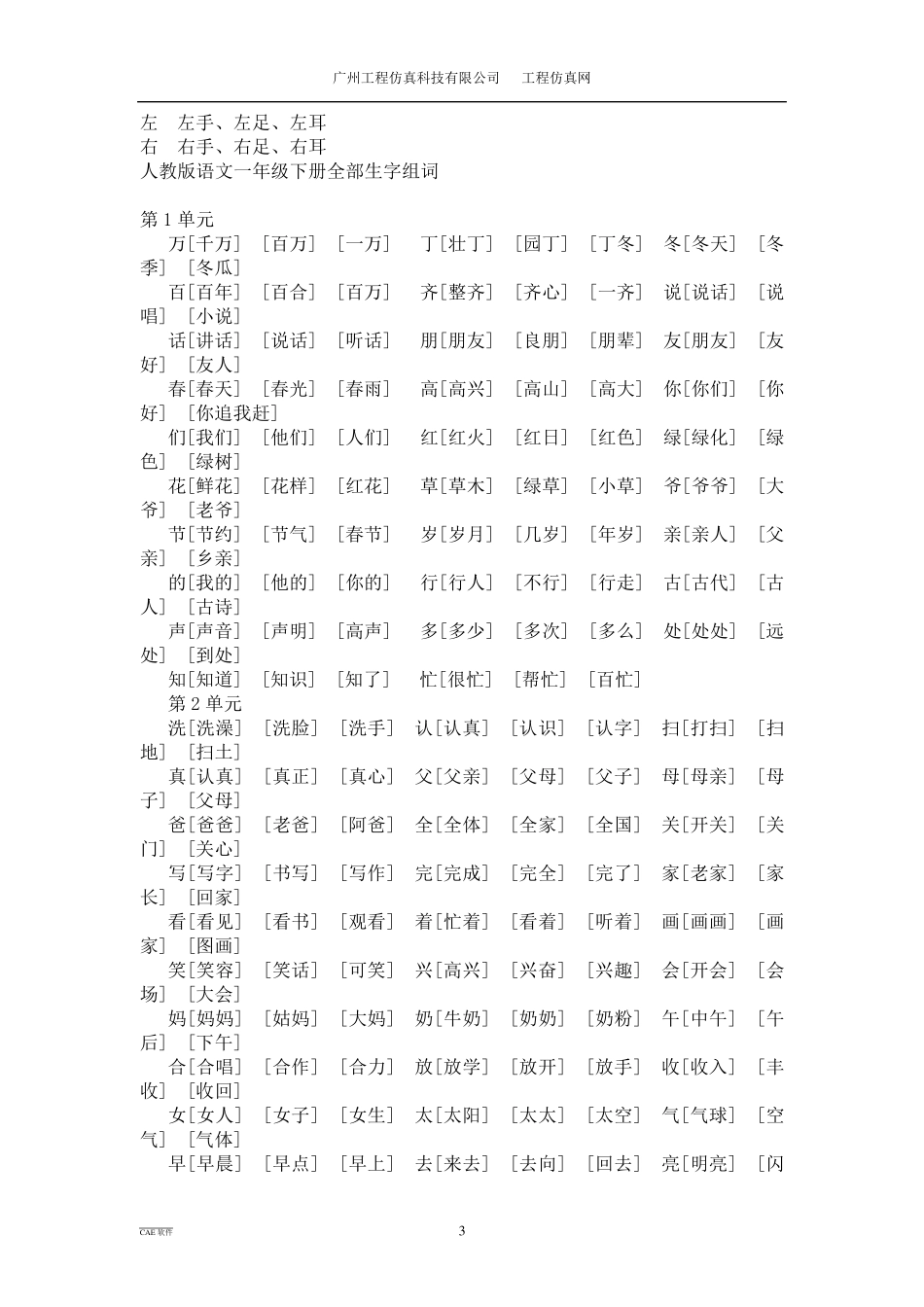 广州工程仿真科技有限公司　　工程仿真网

左　左手、左足、左耳
右　右手、右足、右耳
人教版语文一年级下册全部生字组词

第 1 单元
万[千万] [百万] [一万] 丁[壮丁] [园丁] [丁冬] 冬[冬天] [冬季] [冬瓜]
百[百年] [百合] [百万] 齐[整齐] [齐心] [一齐] 说[说话] [说唱] [小说]
话[讲话] [说话] [听话] 朋[朋友] [良朋] [朋辈] 友[朋友] [友好] [友人]
春[春天] [春光] [春雨] 高[高兴] [高山] [高大] 你[你们] [你好] [你追我赶]
们[我们] [他们] [人们] 红[红火] [红日] [红色] 绿[绿化] [绿色] [绿树]
花[鲜花] [花样] [红花] 草[草木] [绿草] [小草] 爷[爷爷] [大爷] [老爷]
节[节约] [节气] [春节] 岁[岁月] [几岁] [年岁] 亲[亲人] [父亲] [乡亲]
的[我的] [他的] [你的] 行[行人] [不行] [行走] 古[古代] [古人] [古诗]
声[声音] [声明] [高声] 多[多少] [多次] [多么] 处[处处] [远处] [到处]
知[知道] [知识] [知了] 忙[很忙] [帮忙] [百忙]
第 2 单元
洗[洗澡] [洗脸] [洗手] 认[认真] [认识] [认字] 扫[打扫] [扫地] [扫土]
真[认真] [真正] [真心] 父[父亲] [父母] [父子] 母[母亲] [母子] [父母]
爸[爸爸] [老爸] [阿爸] 全[全体] [全家] [全国] 关[开关] [关门] [关心]
写[写字] [书写] [写作] 完[完成] [完全] [完了] 家[老家] [家长] [回家]
看[看见] [看书] [观看] 着[忙着] [看着] [听着] 画[画画] [画家] [图画]
笑[笑容] [笑话] [可笑] 兴[高兴] [兴奋] [兴趣] 会[开会] [会场] [大会]
妈[妈妈] [姑妈] [大妈] 奶[牛奶] [奶奶] [奶粉] 午[中午] [午后] [下午]
合[合唱] [合作] [合力] 放[放学] [放开] [放手] 收[收入] [丰收] [收回]
女[女人] [女子] [女生] 太[太阳] [太太] [太空] 气[气球] [空气] [气体]
早[早晨] [早点] [早上] 去[来去] [去向] [回去] 亮[明亮] [闪

CAE 软件　　3